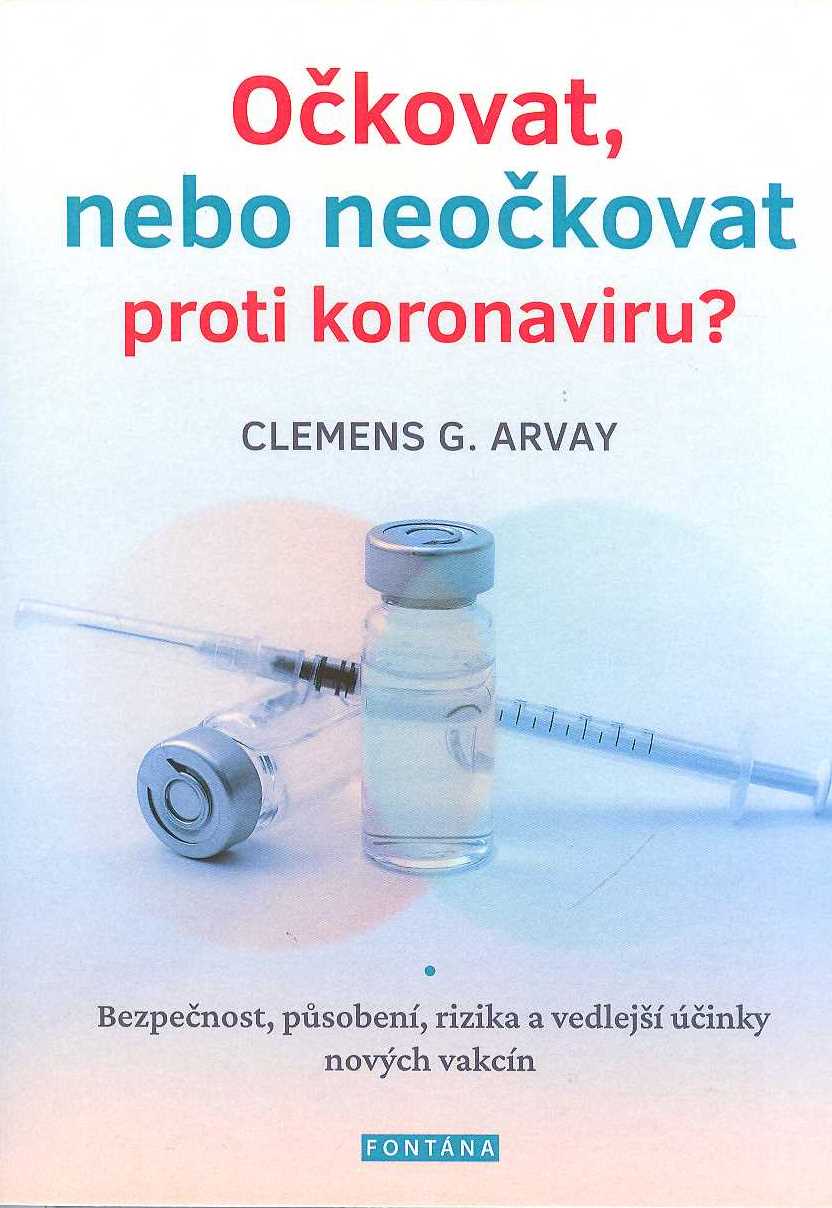 Očkovat,
nebo neočkovat
proti koronaviru?

CLEMENS G. ARVAY

Bezpečnost, působení, rizika a vedlejší účinky nových vakcín

FONTÁNA